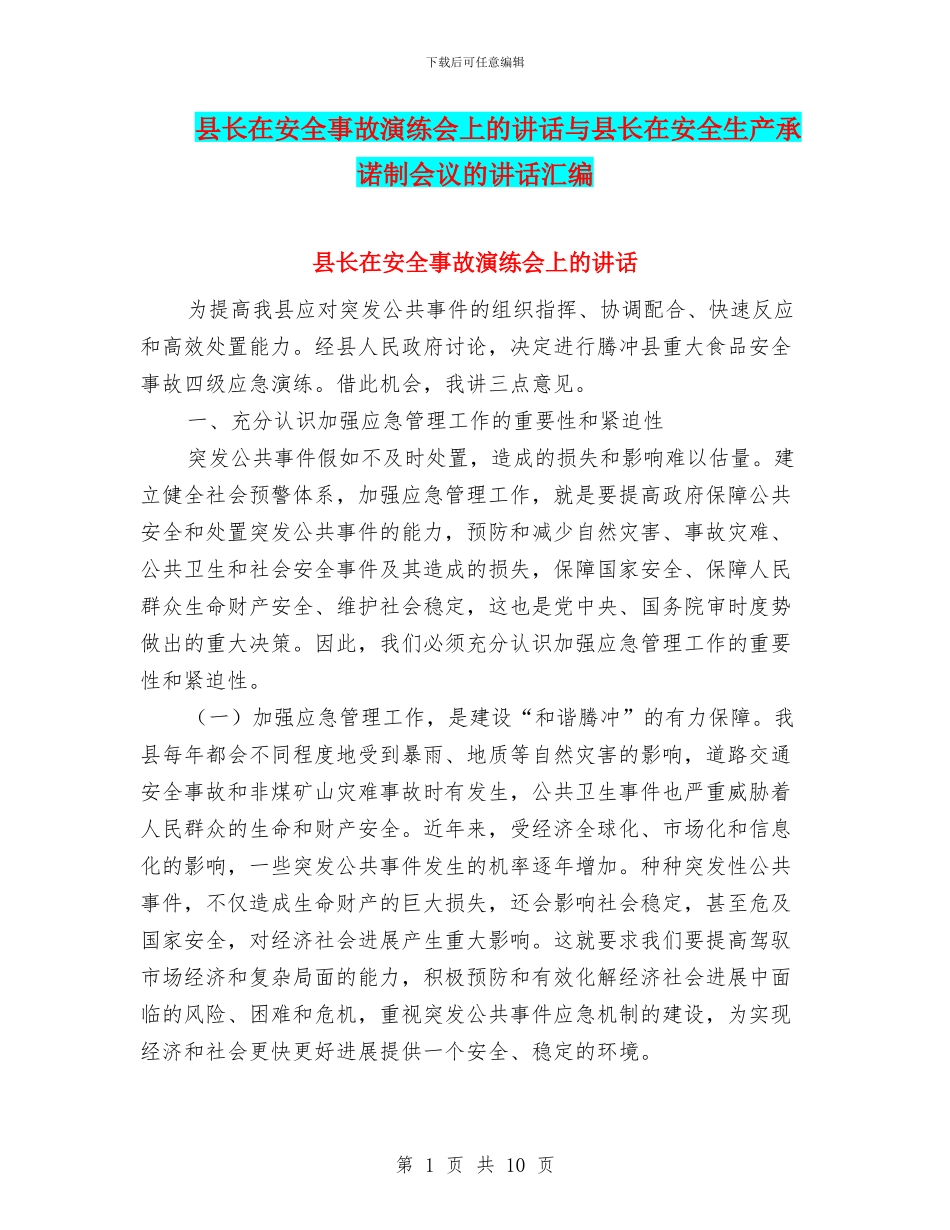 下载后可任意编辑

县长在安全事故演练会上的讲话与县长在安全生产承诺制会议的讲话汇编

县长在安全事故演练会上的讲话

为提高我县应对突发公共事件的组织指挥、协调配合、快速反应和高效处置能力。经县人民政府讨论，决定进行腾冲县重大食品安全事故四级应急演练。借此机会，我讲三点意见。

一、充分认识加强应急管理工作的重要性和紧迫性

突发公共事件假如不及时处置，造成的损失和影响难以估量。建立健全社会预警体系，加强应急管理工作，就是要提高政府保障公共安全和处置突发公共事件的能力，预防和减少自然灾害、事故灾难、公共卫生和社会安全事件及其造成的损失，保障国家安全、保障人民群众生命财产安全、维护社会稳定，这也是党中央、国务院审时度势做出的重大决策。因此，我们必须充分认识加强应急管理工作的重要性和紧迫性。

（一）加强应急管理工作，是建设“和谐腾冲”的有力保障。我县每年都会不同程度地受到暴雨、地质等自然灾害的影响，道路交通安全事故和非煤矿山灾难事故时有发生，公共卫生事件也严重威胁着人民群众的生命和财产安全。近年来，受经济全球化、市场化和信息化的影响，一些突发公共事件发生的机率逐年增加。种种突发性公共事件，不仅造成生命财产的巨大损失，还会影响社会稳定，甚至危及国家安全，对经济社会进展产生重大影响。这就要求我们要提高驾驭市场经济和复杂局面的能力，积极预防和有效化解经济社会进展中面临的风险、困难和危机，重视突发公共事件应急机制的建设，为实现经济和社会更快更好进展提供一个安全、稳定的环境。

第 1 页 共 10 页